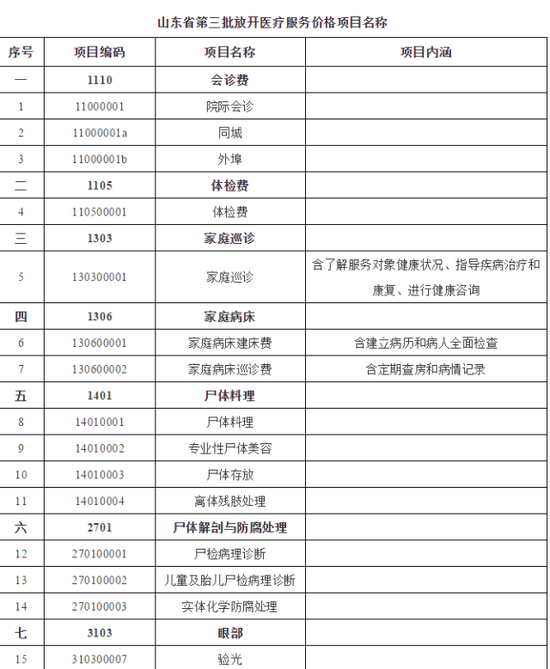 山东省第三批放开医疗服务价格项目名称

| 序号 | 项目编码 | 项目名称 | 项目内涵 |
|---|---|---|---|
| 一 | 1110 | 会诊费 | |
| 1 | 11000001 | 院际会诊 | |
| 2 | 11000001a | 同城 | |
| 3 | 11000001b | 外埠 | |
| 二 | 1105 | 体检费 | |
| 4 | 110500001 | 体检费 | |
| 三 | 1303 | 家庭巡诊 | |
| 5 | 130300001 | 家庭巡诊 | 含了解服务对象健康状况、指导疾病治疗和康复、进行健康咨询 |
| 四 | 1306 | 家庭病床 | |
| 6 | 130600001 | 家庭病床建床费 | 含建立病历和病人全面检查 |
| 7 | 130600002 | 家庭病床巡诊费 | 含定期查房和病情记录 |
| 五 | 1401 | 尸体料理 | |
| 8 | 14010001 | 尸体料理 | |
| 9 | 14010002 | 专业性尸体美容 | |
| 10 | 14010003 | 尸体存放 | |
| 11 | 14010004 | 离体残肢处理 | |
| 六 | 2701 | 尸体解剖与防腐处理 | |
| 12 | 270100001 | 尸检病理诊断 | |
| 13 | 270100002 | 儿童及胎儿尸检病理诊断 | |
| 14 | 270100003 | 实体化学防腐处理 | |
| 七 | 3103 | 眼部 | |
| 15 | 310300007 | 验光 | |